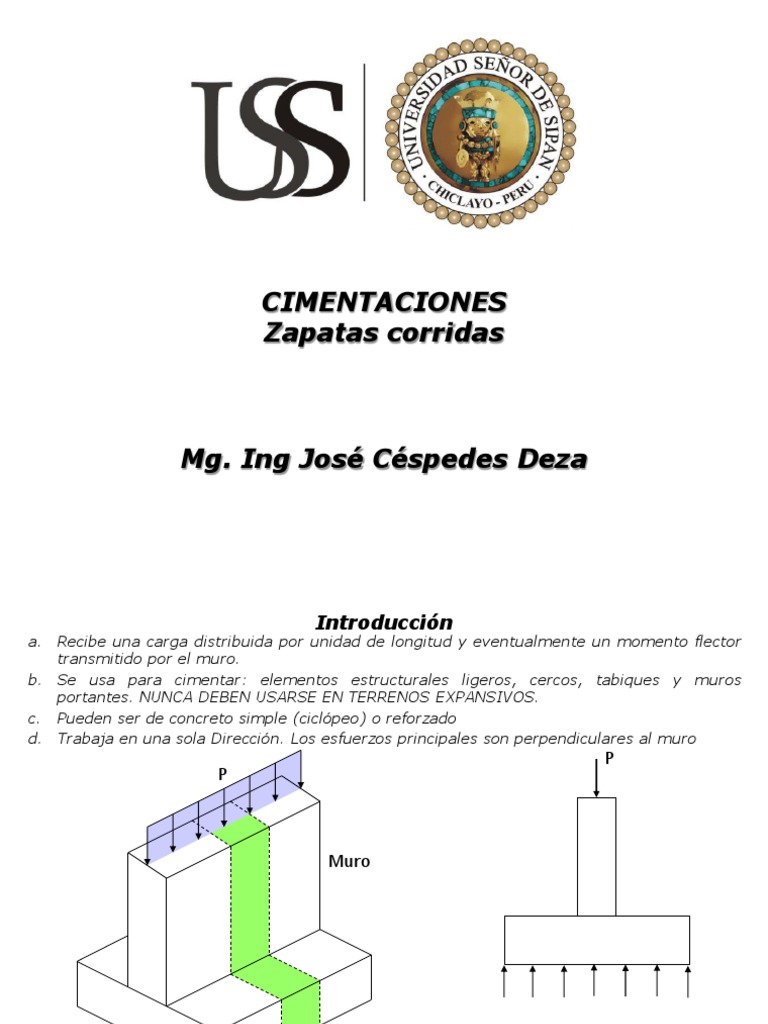 USS

UNIVERSIDAD SEÑOR DE SIPAN
CHICLAYO - PERU

CIMENTACIONES
Zapatas corridas

Mg. Ing José Céspedes Deza

Introducción

a. Recibe una carga distribuida por unidad de longitud y eventualmente un momento flector transmitido por el muro.

b. Se usa para cimentar: elementos estructurales ligeros, cercos, tabiques y muros portantes. NUNCA DEBEN USARSE EN TERRENOS EXPANSIVOS.

c. Pueden ser de concreto simple (ciclópeo) o reforzado

d. Trabaja en una sola Dirección. Los esfuerzos principales son perpendiculares al muro

P

Muro

P